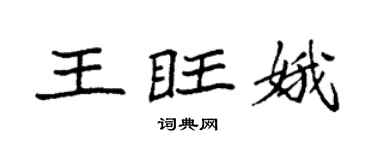 王旺娥

词典网